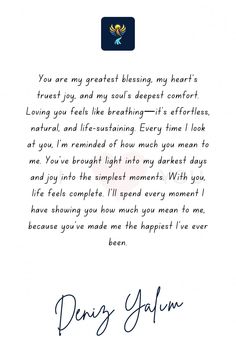 You are my greatest blessing, my heart's truest joy, and my soul's deepest comfort. Loving you feels like breathing—it's effortless, natural, and life-sustaining. Every time I look at you, I'm reminded of how much you mean to me. You've brought light into my darkest days and joy into the simplest moments. With you, life feels complete. I'll spend every moment I have showing you how much you mean to me, because you've made me the happiest I've ever been.

Deniz Yalım